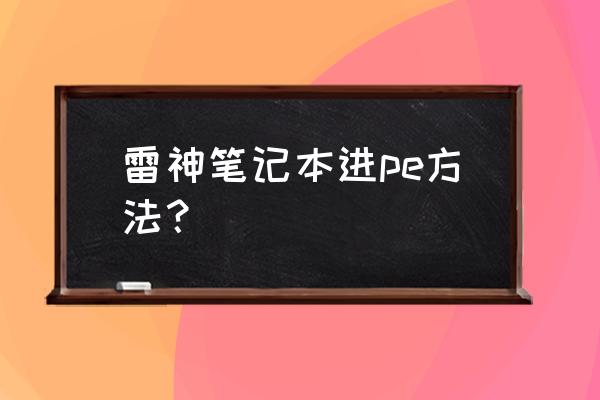 雷神笔记本进pe方法？